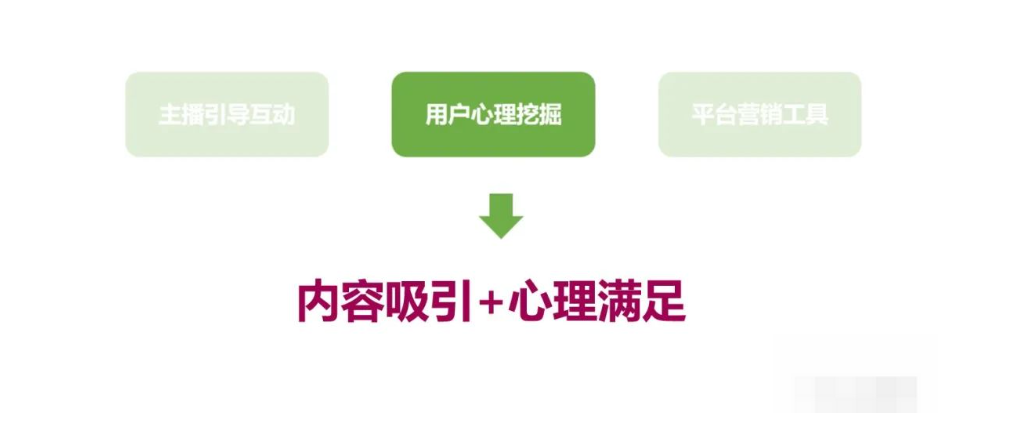 主播引导互动

用户心理挖掘

平台营销工具

内容吸引+心理满足